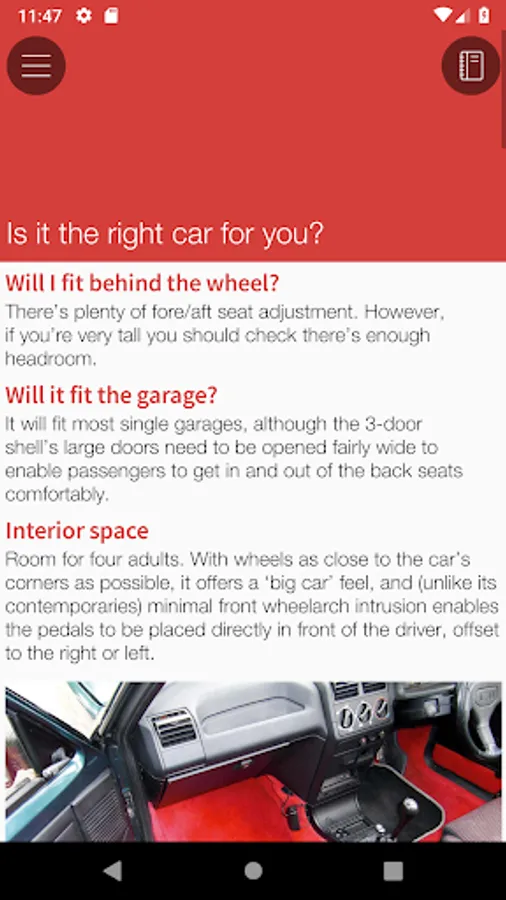 11:47

Is it the right car for you?

Will I fit behind the wheel?
There's plenty of fore/aft seat adjustment. However, if you're very tall you should check there's enough headroom.

Will it fit the garage?
It will fit most single garages, although the 3-door shell's large doors need to be opened fairly wide to enable passengers to get in and out of the back seats comfortably.

Interior space
Room for four adults. With wheels as close to the car's corners as possible, it offers a 'big car' feel, and (unlike its contemporaries) minimal front wheelarch intrusion enables the pedals to be placed directly in front of the driver, offset to the right or left.